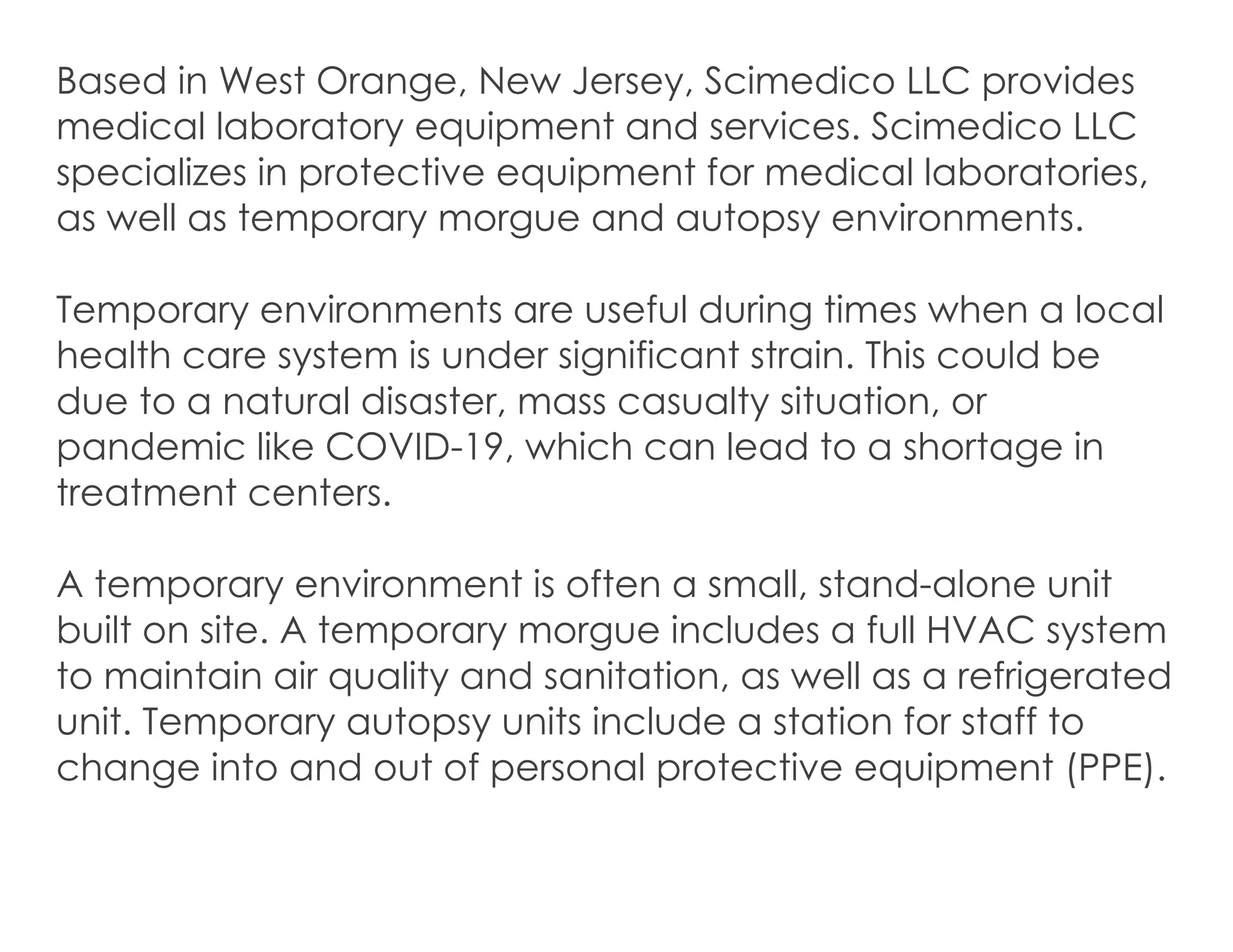 Based in West Orange, New Jersey, Scimedico LLC provides medical laboratory equipment and services. Scimedico LLC specializes in protective equipment for medical laboratories, as well as temporary morgue and autopsy environments.

Temporary environments are useful during times when a local health care system is under significant strain. This could be due to a natural disaster, mass casualty situation, or pandemic like COVID-19, which can lead to a shortage in treatment centers.

A temporary environment is often a small, stand-alone unit built on site. A temporary morgue includes a full HVAC system to maintain air quality and sanitation, as well as a refrigerated unit. Temporary autopsy units include a station for staff to change into and out of personal protective equipment (PPE).